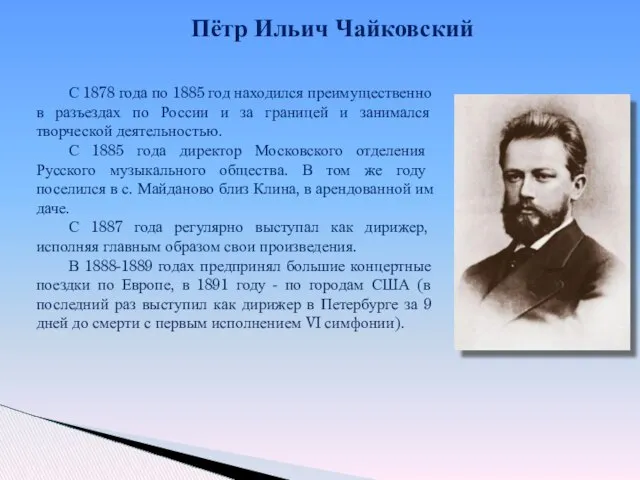 Пётр Ильич Чайковский

С 1878 года по 1885 год находился преимущественно в разъездах по России и за границей и занимался творческой деятельностью.

С 1885 года директор Московского отделения Русского музыкального общества. В том же году поселился в с. Майданово близ Клина, в арендованной им даче.

С 1887 года регулярно выступал как дирижер, исполняя главным образом свои произведения.

В 1888-1889 годах предпринял большие концертные поездки по Европе, в 1891 году - по городам США (в последний раз выступил как дирижер в Петербурге за 9 дней до смерти с первым исполнением VI симфонии).